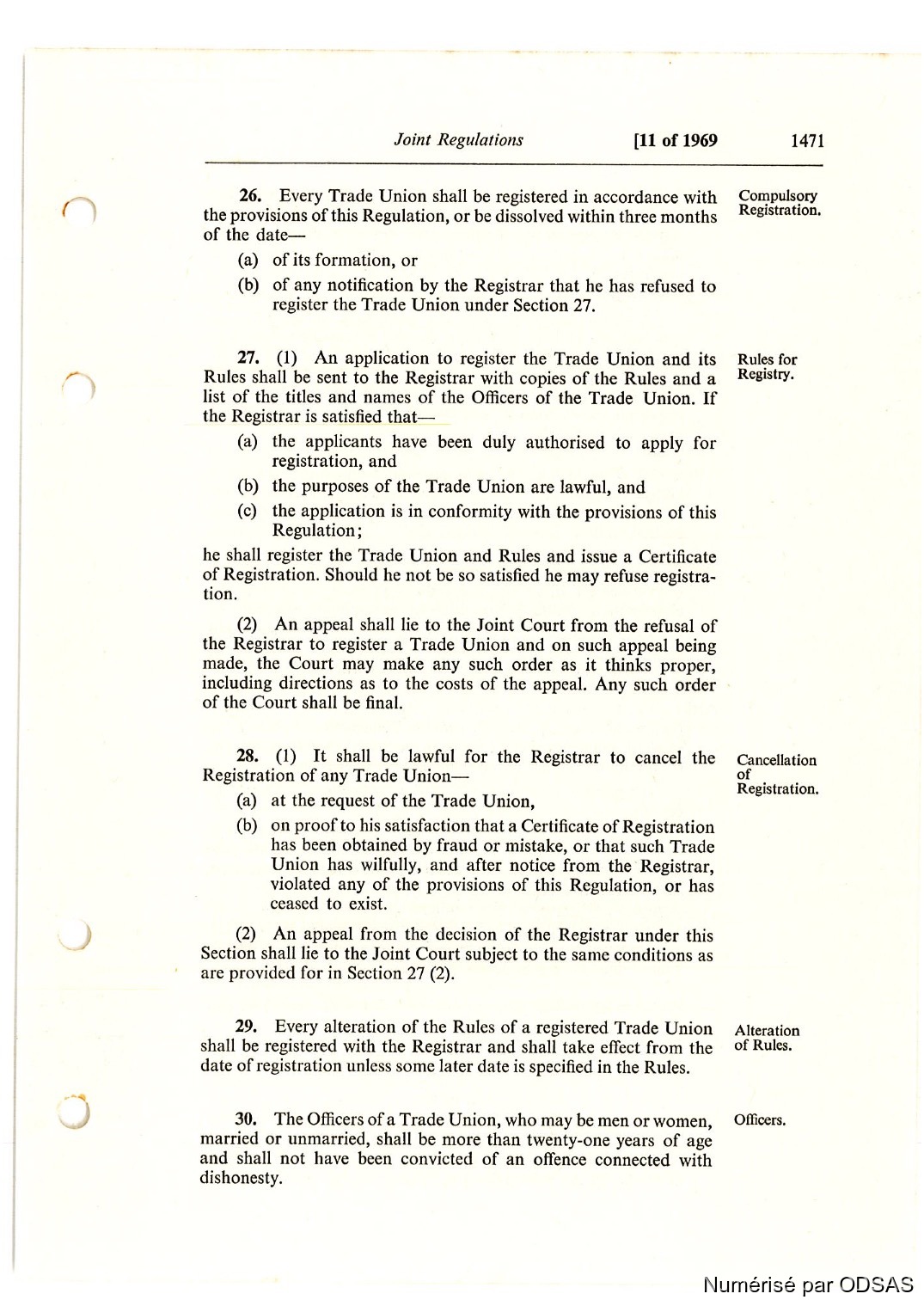 Joint Regulations [11 of 1969 1471

26. Every Trade Union shall be registered in accordance with the provisions of this Regulation, or be dissolved within three months of the date—

Compulsory Registration.

(a) of its formation, or

(b) of any notification by the Registrar that he has refused to register the Trade Union under Section 27.

27. (1) An application to register the Trade Union and its Rules shall be sent to the Registrar with copies of the Rules and a list of the titles and names of the Officers of the Trade Union. If the Registrar is satisfied that—

Rules for Registry.

(a) the applicants have been duly authorised to apply for registration, and

(b) the purposes of the Trade Union are lawful, and

(c) the application is in conformity with the provisions of this Regulation;

he shall register the Trade Union and Rules and issue a Certificate of Registration. Should he not be so satisfied he may refuse registration.

(2) An appeal shall lie to the Joint Court from the refusal of the Registrar to register a Trade Union and on such appeal being made, the Court may make any such order as it thinks proper, including directions as to the costs of the appeal. Any such order of the Court shall be final.

28. (1) It shall be lawful for the Registrar to cancel the Registration of any Trade Union—

Cancellation of Registration.

(a) at the request of the Trade Union,

(b) on proof to his satisfaction that a Certificate of Registration has been obtained by fraud or mistake, or that such Trade Union has wilfully, and after notice from the Registrar, violated any of the provisions of this Regulation, or has ceased to exist.

(2) An appeal from the decision of the Registrar under this Section shall lie to the Joint Court subject to the same conditions as are provided for in Section 27 (2).

29. Every alteration of the Rules of a registered Trade Union shall be registered with the Registrar and shall take effect from the date of registration unless some later date is specified in the Rules.

Alteration of Rules.

30. The Officers of a Trade Union, who may be men or women, married or unmarried, shall be more than twenty-one years of age and shall not have been convicted of an offence connected with dishonesty.

Officers.

Numérisé par ODSAS